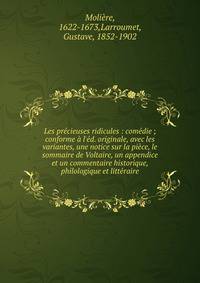 Molière, 1622-1673,Larroumet, Gustave, 1852-1902

Les précieuses ridicules : comédie ; conforme à l'éd. originale, avec les variantes, une notice sur la pièce, le sommaire de Voltaire, un appendice et un commentaire historique, philologique et littéraire